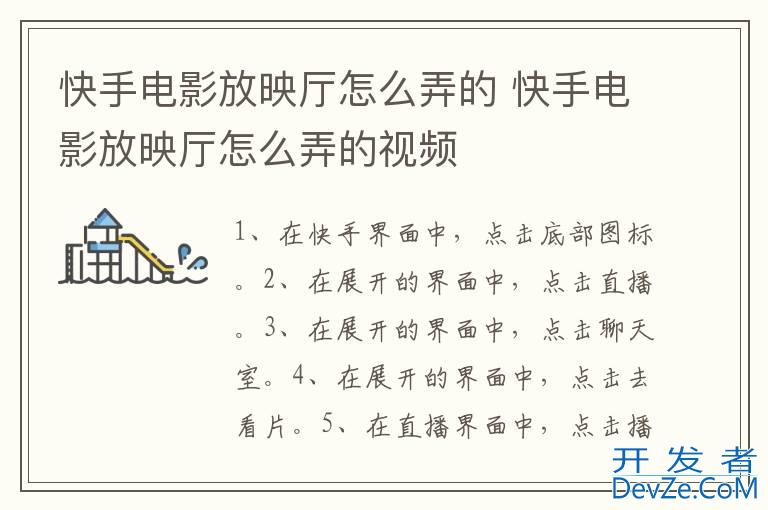 快手电影放映厅怎么弄的 快手电影放映厅怎么弄的视频

1、在快手界面中，点击底部图标。2、在展开的界面中，点击直播。3、在展开的界面中，点击聊天室。4、在展开的界面中，点击去看片。5、在直播界面中，点击播

开发者
DevZe.CoM